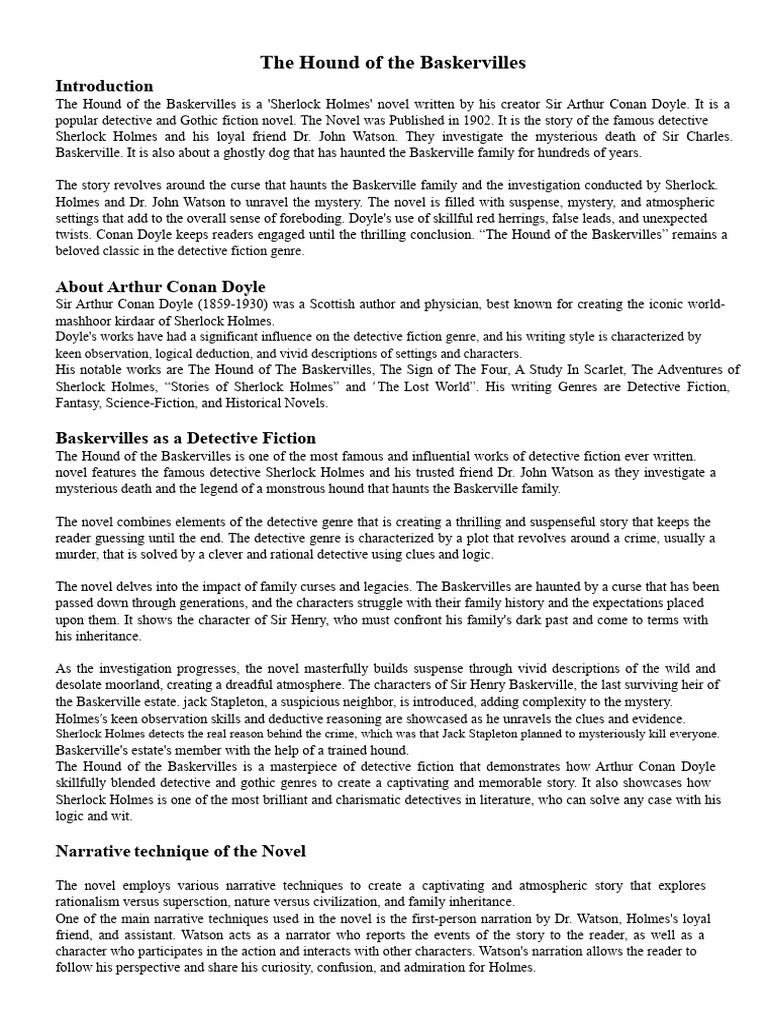 The Hound of the Baskervilles

Introduction
The Hound of the Baskervilles is a 'Sherlock Holmes' novel written by his creator Sir Arthur Conan Doyle. It is a popular detective and Gothic fiction novel. The Novel was Published in 1902. It is the story of the famous detective Sherlock Holmes and his loyal friend Dr. John Watson. They investigate the mysterious death of Sir Charles. Baskerville. It is also about a ghostly dog that has haunted the Baskerville family for hundreds of years.

The story revolves around the curse that haunts the Baskerville family and the investigation conducted by Sherlock. Holmes and Dr. John Watson to unravel the mystery. The novel is filled with suspense, mystery, and atmospheric settings that add to the overall sense of foreboding. Doyle's use of skillful red herrings, false leads, and unexpected twists. Conan Doyle keeps readers engaged until the thrilling conclusion. "The Hound of the Baskervilles" remains a beloved classic in the detective fiction genre.

About Arthur Conan Doyle
Sir Arthur Conan Doyle (1859-1930) was a Scottish author and physician, best known for creating the iconic world-mashhoor kirdaar of Sherlock Holmes.
Doyle's works have had a significant influence on the detective fiction genre, and his writing style is characterized by keen observation, logical deduction, and vivid descriptions of settings and characters.
His notable works are The Hound of The Baskervilles, The Sign of The Four, A Study In Scarlet, The Adventures of Sherlock Holmes, "Stories of Sherlock Holmes" and 'The Lost World". His writing Genres are Detective Fiction, Fantasy, Science-Fiction, and Historical Novels.

Baskervilles as a Detective Fiction
The Hound of the Baskervilles is one of the most famous and influential works of detective fiction ever written. novel features the famous detective Sherlock Holmes and his trusted friend Dr. John Watson as they investigate a mysterious death and the legend of a monstrous hound that haunts the Baskerville family.

The novel combines elements of the detective genre that is creating a thrilling and suspenseful story that keeps the reader guessing until the end. The detective genre is characterized by a plot that revolves around a crime, usually a murder, that is solved by a clever and rational detective using clues and logic.

The novel delves into the impact of family curses and legacies. The Baskervilles are haunted by a curse that has been passed down through generations, and the characters struggle with their family history and the expectations placed upon them. It shows the character of Sir Henry, who must confront his family's dark past and come to terms with his inheritance.

As the investigation progresses, the novel masterfully builds suspense through vivid descriptions of the wild and desolate moorland, creating a dreadful atmosphere. The characters of Sir Henry Baskerville, the last surviving heir of the Baskerville estate. jack Stapleton, a suspicious neighbor, is introduced, adding complexity to the mystery.
Holmes's keen observation skills and deductive reasoning are showcased as he unravels the clues and evidence.
Sherlock Holmes detects the real reason behind the crime, which was that Jack Stapleton planned to mysteriously kill everyone. Baskerville's estate's member with the help of a trained hound.
The Hound of the Baskervilles is a masterpiece of detective fiction that demonstrates how Arthur Conan Doyle skillfully blended detective and gothic genres to create a captivating and memorable story. It also showcases how Sherlock Holmes is one of the most brilliant and charismatic detectives in literature, who can solve any case with his logic and wit.

Narrative technique of the Novel

The novel employs various narrative techniques to create a captivating and atmospheric story that explores rationalism versus supersction, nature versus civilization, and family inheritance.
One of the main narrative techniques used in the novel is the first-person narration by Dr. Watson, Holmes's loyal friend, and assistant. Watson acts as a narrator who reports the events of the story to the reader, as well as a character who participates in the action and interacts with other characters. Watson's narration allows the reader to follow his perspective and share his curiosity, confusion, and admiration for Holmes.